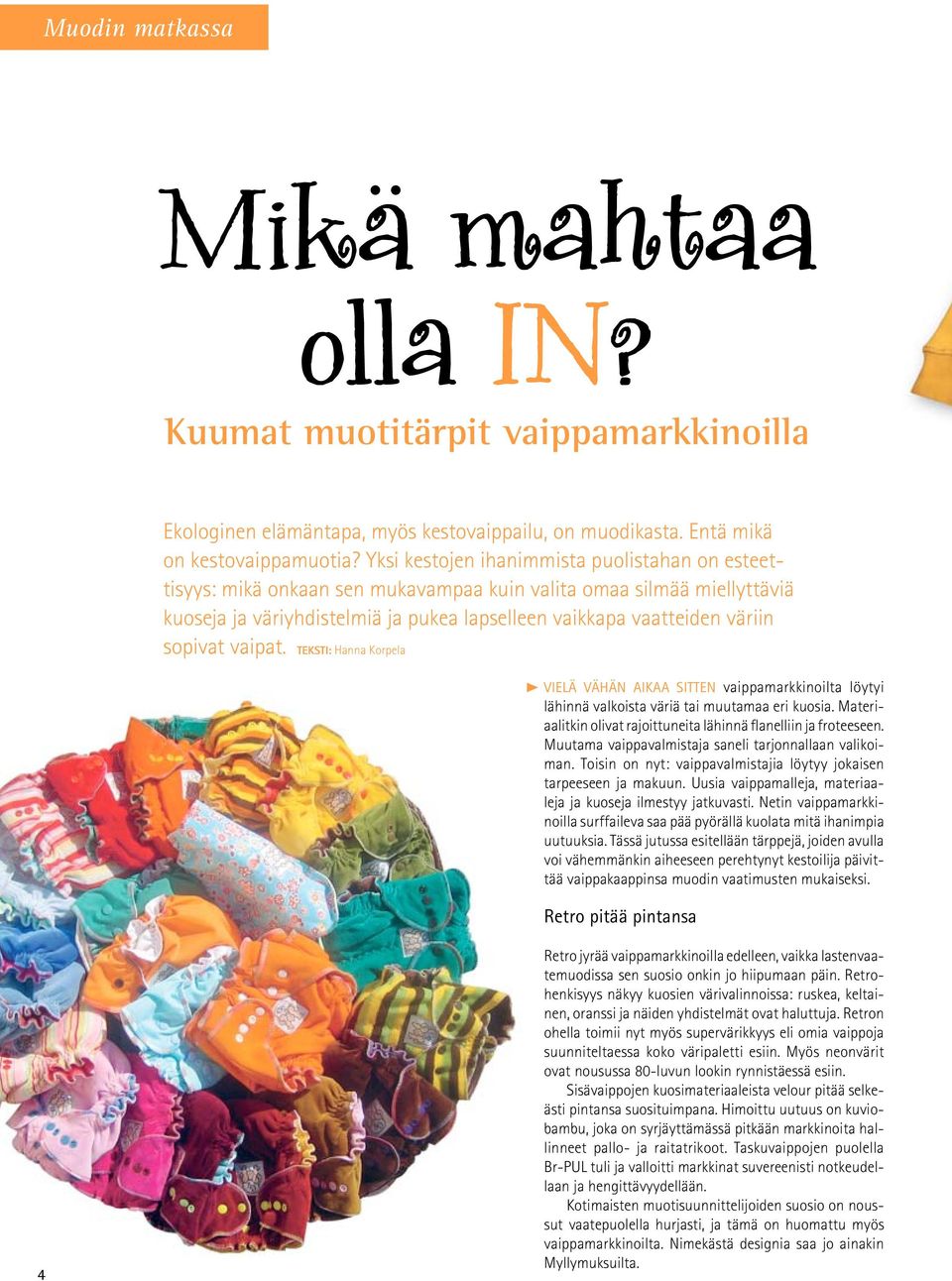 Muodin matkassa

Mikä mahtaa olla IN?

Kuumat muotitärpit vaippamarkkinoilla

Ekologinen elämäntapa, myös kestovaippailu, on muodikasta. Entä mikä on kestovaippamuotia? Yksi kestojen ihanimmista puolistahan on esteettisyys: mikä onkaan sen mukavampaa kuin valita omaa silmää miellyttäviä kuoseja ja väriyhdistelmiä ja pukea lapselleen vaikkapa vaatteiden väriin sopivat vaipat. TEKSTI: Hanna Korpela

VIELÄ VÄHÄN AIKAA SITTEN vaippamarkkinoilta löytyi lähinnä valkoista väriä tai muutamaa eri kuosia. Materiaalitkin olivat rajoittuneita lähinnä flanelliin ja froteeseen. Muutama vaippavalmistaja saneli tarjonnallaan valikoiman. Toisin on nyt: vaippavalmistajia löytyy jokaisen tarpeeseen ja makuun. Uusia vaippamalleja, materiaaleja ja kuoseja ilmestyy jatkuvasti. Netin vaippamarkkinoilla surffaileva saa pää pyörällä kuolata mitä ihanimpia uutuuksia. Tässä jutussa esitellään tärppejä, joiden avulla voi vähemmänkin aiheeseen perehtynyt kestoilija päivittää vaippakaappinsa muodin vaatimusten mukaiseksi.

Retro pitää pintansa

Retro jyrää vaippamarkkinoilla edelleen, vaikka lastenvaatemuodissa sen suosio onkin jo hiipumaan päin. Retrohenkisyys näkyy kuosien värivalinnoissa: ruskea, keltainen, oranssi ja näiden yhdistelmät ovat haluttuja. Retron ohella toimii nyt myös supervärikkyys eli omia vaippoja suunniteltaessa koko väripaletti esiin. Myös neonvärit ovat nousussa 80-luvun lookin rynnistäessä esiin.

Sisävaippojen kuosimateriaaleista velour pitää selkeästi pintansa suosituimpana. Himoittu uutuus on kuviobambu, joka on syrjäyttämässä pitkään markkinoita hallinneet pallo- ja raitatrikoot. Taskuvaippojen puolella Br-PUL tuli ja valloitti markkinat suvereenisti notkeudellaan ja hengittävyydellään.

Kotimaisten muotisuunnittelijoiden suosio on noussut vaatepuolella hurjasti, ja tämä on huomattu myös vaippamarkkinoilta. Nimekästä designia saa jo ainakin Myllymuksuilta.

4